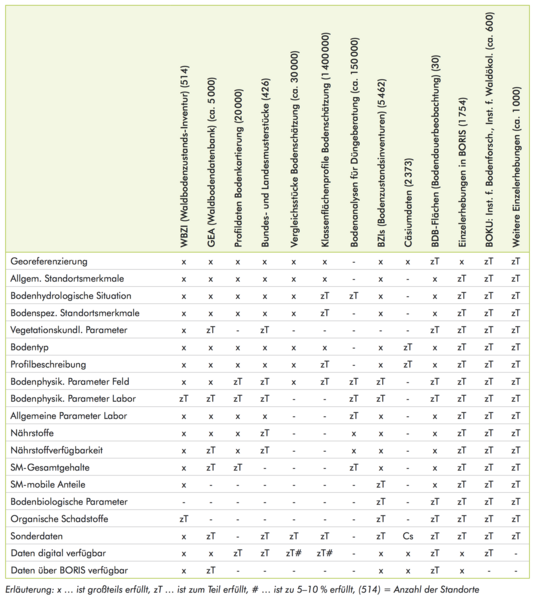 |  | WBZI (Waldbodenzustands-Inventur) (514) | GEA (Waldbodendatenbank) (ca. 5 000) | Profildaten Bodenkartierung (20 000) | Bundes- und Landesmusterstücke (426) | Vergleichsstücke Bodenschätzung (ca. 30 000) | Klassenflächenprofile Bodenschätzung (1 400 000) | Bodenanalysen für Düngeberatung (ca. 150 000) | BZIs (Bodenzustandsinventuren) (5 462) | Cäsiumdaten (2 373) | BDB-Flächen (Bodendauerbeobachtung) (30) | Einzelerhebungen in BORIS (1 754) | BOKU: Inst. f. Bodenforsch., Inst. f. Waldökol. (ca. 600) | Weitere Einzelerhebungen (ca. 1 000) |
|---|---|---|---|---|---|---|---|---|---|---|---|---|---|
| Georeferenzierung | x | x | x | x | x | x | - | x | x | zT | x | zT | zT |
| Allgem. Standortsmerkmale | x | x | x | x | x | x | - | x | - | x | zT | zT | zT |
| Bodenhydrologische Situation | x | x | x | x | x | zT | zT | x | - | x | zT | zT | zT |
| Bodenspez. Standortsmerkmale | x | x | x | x | x | zT | - | x | - | x | zT | zT | zT |
| Vegetationskundl. Parameter | x | zT | - | zT | - | - | - | - | - | zT | zT | zT | zT |
| Bodentyp | x | x | x | x | x | x | - | x | zT | x | zT | zT | zT |
| Profilbeschreibung | x | x | x | x | x | zT | - | x | zT | x | zT | zT | zT |
| Bodenphysik. Parameter Feld | x | x | zT | zT | x | zT | zT | zT | - | zT | zT | zT | zT |
| Bodenphysik. Parameter Labor | zT | zT | zT | zT | - | - | zT | zT | - | zT | zT | zT | zT |
| Allgemeine Parameter Labor | x | x | x | x | - | - | zT | x | - | x | zT | zT | zT |
| Nährstoffe | x | x | x | zT | - | - | x | x | - | x | zT | zT | zT |
| Nährstoffverfügbarkeit | x | zT | x | zT | - | - | x | x | - | x | zT | zT | zT |
| SM-Gesamtgehalte | x | zT | zT | - | - | - | zT | x | - | x | zT | zT | zT |
| SM-mobile Anteile | x | - | - | - | - | - | - | zT | - | x | zT | zT | zT |
| Bodenbiologische Parameter | - | - | - | - | - | - | - | zT | - | zT | zT | zT | zT |
| Organische Schadstoffe | zT | - | - | - | - | - | - | zT | - | zT | zT | zT | zT |
| Sonderdaten | x | zT | - | zT | zT | zT | - | zT | Cs | zT | zT | zT | zT |
| Daten digital verfügbar | x | x | zT | zT | zT# | zT# | - | x | x | zT | x | zT | - |
| Daten über BORIS verfügbar | x | zT | - | - | - | - | - | x | x | zT | x | - | - |

Erläuterung: x … ist großteils erfüllt, zT … ist zum Teil erfüllt, # … ist zu 5–10 % erfüllt, (514) = Anzahl der Standorte